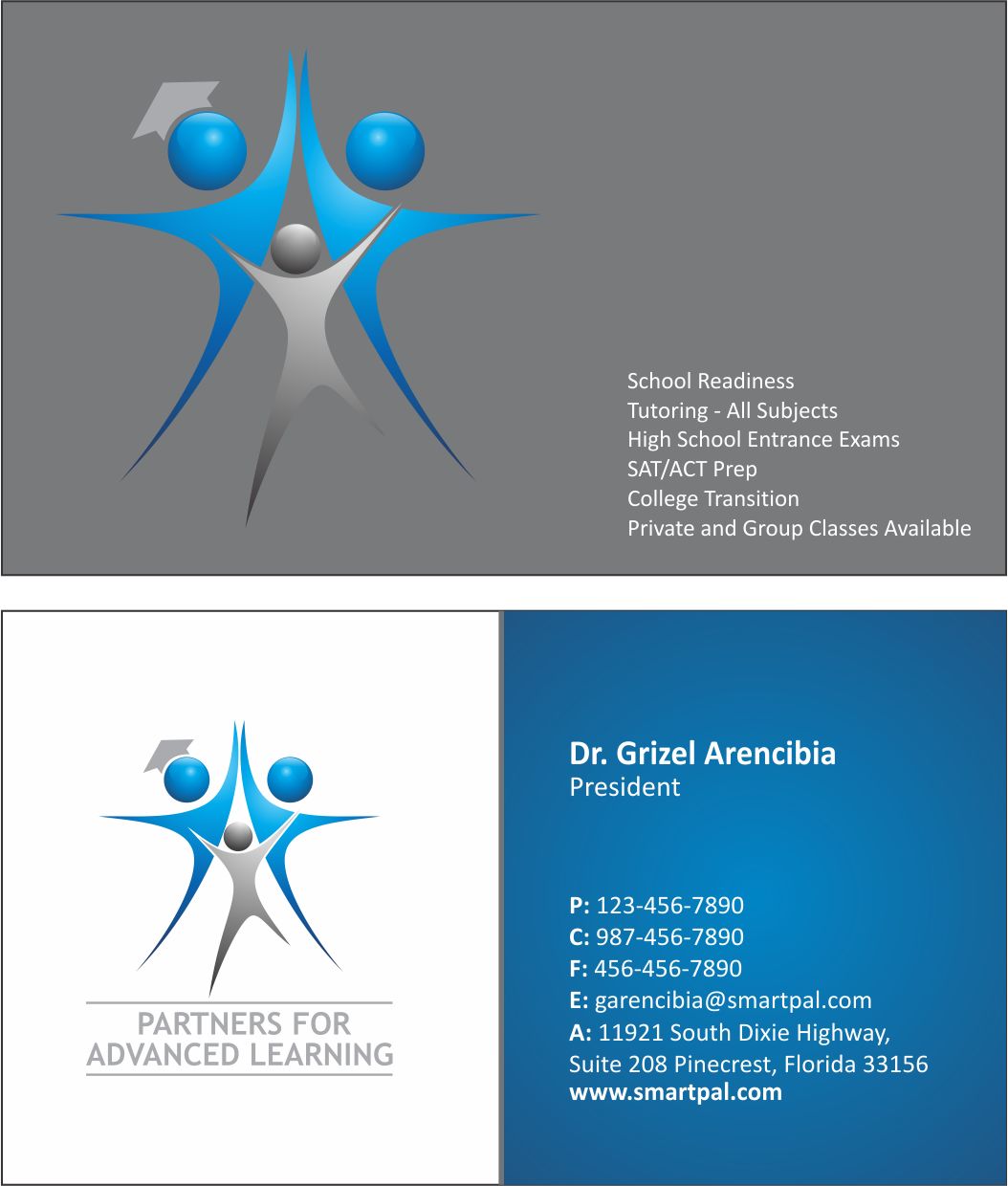 School Readiness
Tutoring - All Subjects
High School Entrance Exams
SAT/ACT Prep
College Transition
Private and Group Classes Available

PARTNERS FOR
ADVANCED LEARNING

Dr. Grizel Arencibia
President

P: 123-456-7890
C: 987-456-7890
F: 456-456-7890
E: garencibia@smartpal.com
A: 11921 South Dixie Highway,
Suite 208 Pinecrest, Florida 33156
www.smartpal.com